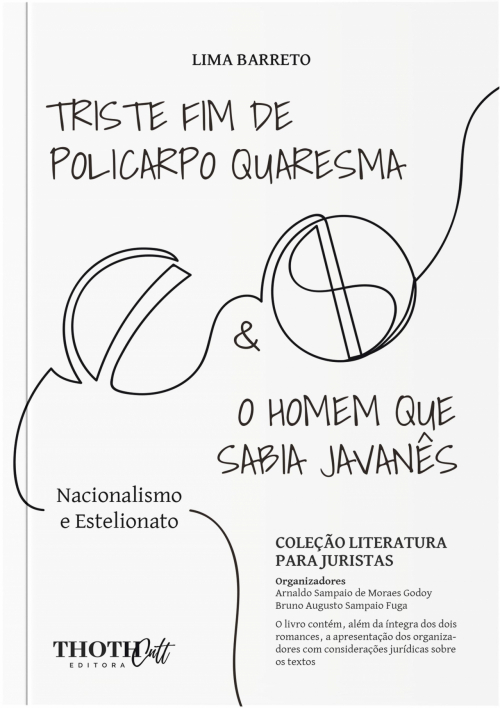 LIMA BARRETO

TRISTE FIM DE POLICARPO QUARESMA

&

O HOMEM QUE SABIA JAVANÊS

Nacionalismo e Estelionato

COLEÇÃO LITERATURA PARA JURISTAS

Organizadores
Arnaldo Sampaio de Moraes Godoy
Bruno Augusto Sampaio Fuga

O livro contém, além da íntegra dos dois romances, a apresentação dos organizadores com considerações jurídicas sobre os textos

THOTH Cult
EDITORA